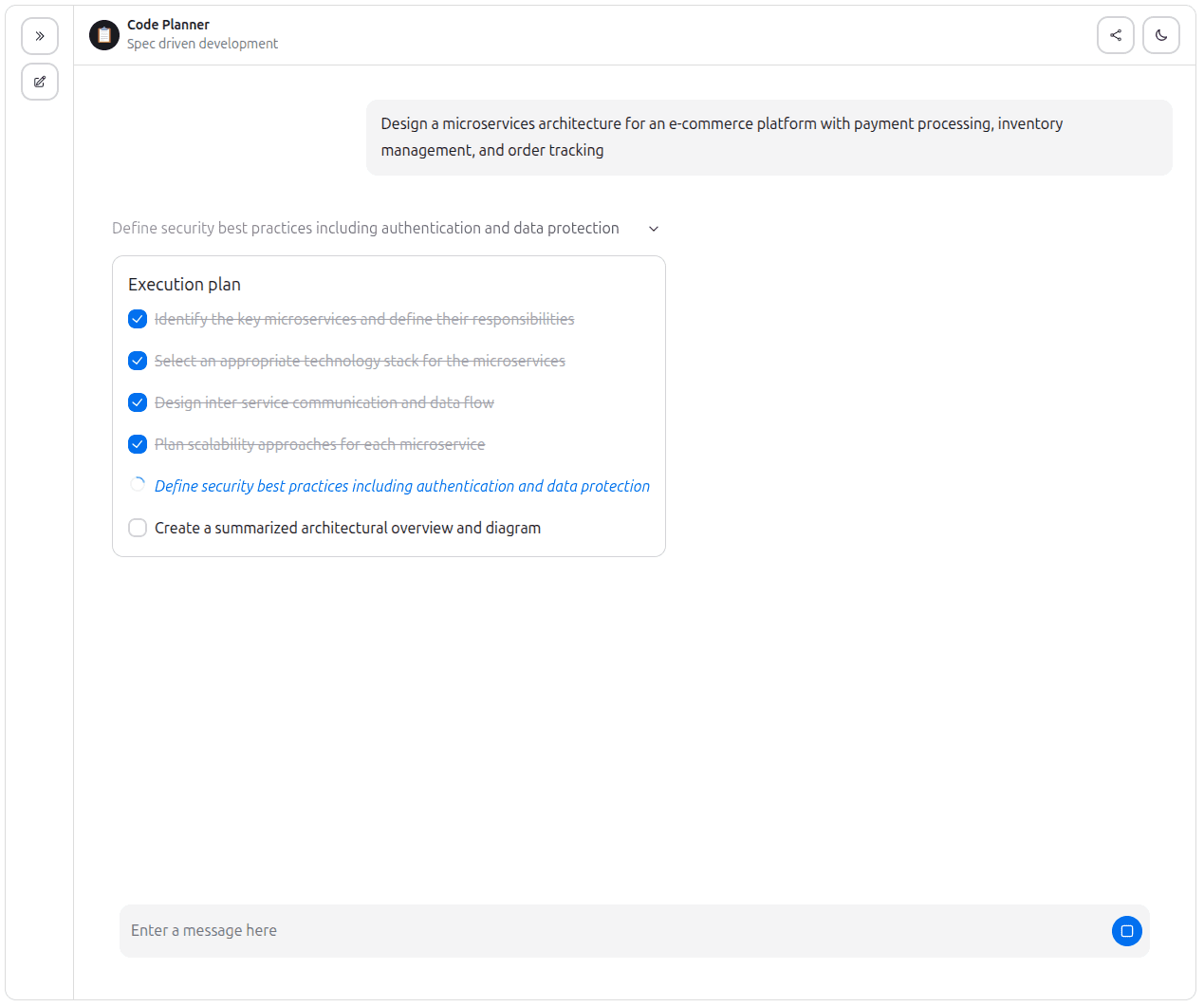 Code Planner
Spec driven development

Design a microservices architecture for an e-commerce platform with payment processing, inventory management, and order tracking

Define security best practices including authentication and data protection

Execution plan

Identify the key microservices and define their responsibilities

Select an appropriate technology stack for the microservices

Design inter service communication and data flow

Plan scalability approaches for each microservice

Define security best practices including authentication and data protection

Create a summarized architectural overview and diagram

Enter a message here